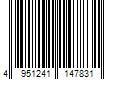 4 951241 147831